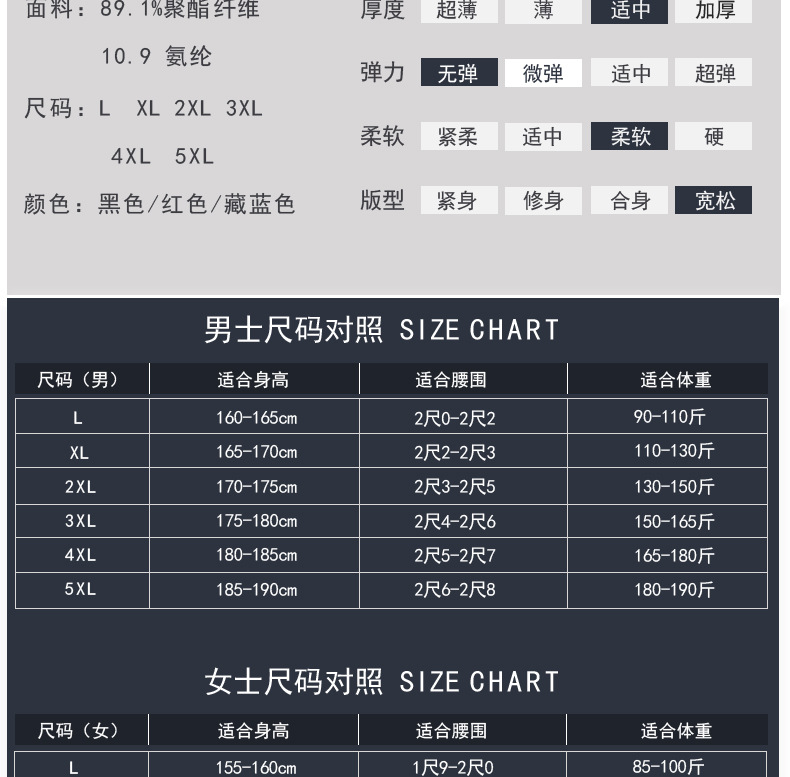 面料：89.1%聚酯纤维

10.9 氨纶

尺码：L XL 2XL 3XL

4XL 5XL

颜色：黑色/红色/藏蓝色

厚度 超薄 薄 适中 加厚

弹力 无弹 微弹 适中 超弹

柔软 紧柔 适中 柔软 硬

版型 紧身 修身 合身 宽松

男士尺码对照 SIZE CHART

| 尺码（男） | 适合身高 | 适合腰围 | 适合体重 |
|---|---|---|---|
| L | 160-165cm | 2尺0-2尺2 | 90-110斤 |
| XL | 165-170cm | 2尺2-2尺3 | 110-130斤 |
| 2XL | 170-175cm | 2尺3-2尺5 | 130-150斤 |
| 3XL | 175-180cm | 2尺4-2尺6 | 150-165斤 |
| 4XL | 180-185cm | 2尺5-2尺7 | 165-180斤 |
| 5XL | 185-190cm | 2尺6-2尺8 | 180-190斤 |

女士尺码对照 SIZE CHART

| 尺码（女） | 适合身高 | 适合腰围 | 适合体重 |
|---|---|---|---|
| L | 155-160cm | 1尺9-2尺0 | 85-100斤 |